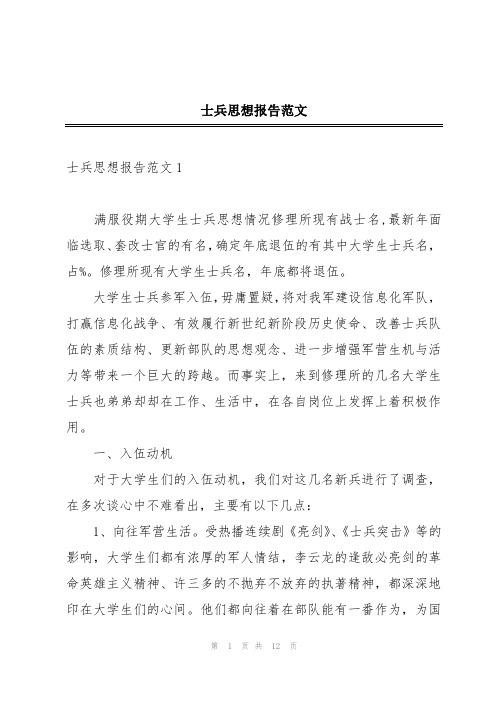 士兵思想报告范文

士兵思想报告范文 1

满服役期大学生士兵思想情况修理所现有战士名，最新年面临选取、套改士官的有名，确定年底退伍的有其中大学生士兵名，占%。修理所现有大学生士兵名，年底都将退伍。

大学生士兵参军入伍，毋庸置疑，将对我军建设信息化军队，打赢信息化战争、有效履行新世纪新阶段历史使命、改善士兵队伍的素质结构、更新部队的思想观念、进一步增强军营生机与活力等带来一个巨大的跨越。而事实上，来到修理所的几名大学生士兵也弟弟却却在工作、生活中，在各自岗位上发挥上着积极作用。

一、入伍动机

对于大学生们的入伍动机，我们对这几名新兵进行了调查，在多次谈心中不难看出，主要有以下几点：

1、向往军营生活。受热播连续剧《亮剑》、《士兵突击》等的影响，大学生们都有浓厚的军人情结，李云龙的逢敌必亮剑的革命英雄主义精神、许三多的不抛弃不放弃的执著精神，都深深地印在大学生们的心间。他们都向往着在部队能有一番作为，为国

第 1 页 共 12 页